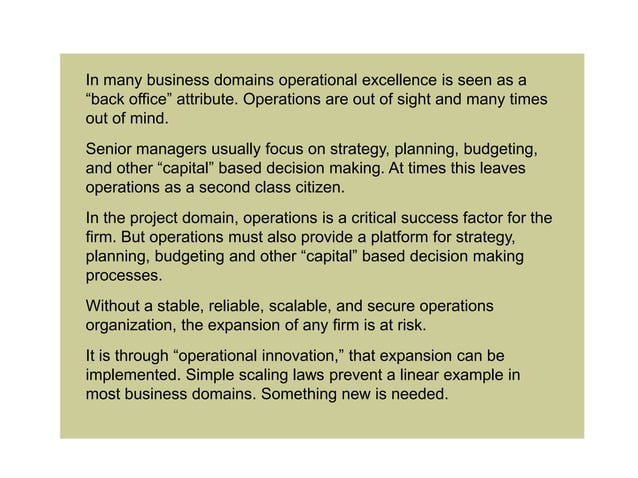 In many business domains operational excellence is seen as a “back office” attribute. Operations are out of sight and many times out of mind.

Senior managers usually focus on strategy, planning, budgeting, and other “capital” based decision making. At times this leaves operations as a second class citizen.

In the project domain, operations is a critical success factor for the firm. But operations must also provide a platform for strategy, planning, budgeting and other “capital” based decision making processes.

Without a stable, reliable, scalable, and secure operations organization, the expansion of any firm is at risk.

It is through “operational innovation,” that expansion can be implemented. Simple scaling laws prevent a linear example in most business domains. Something new is needed.